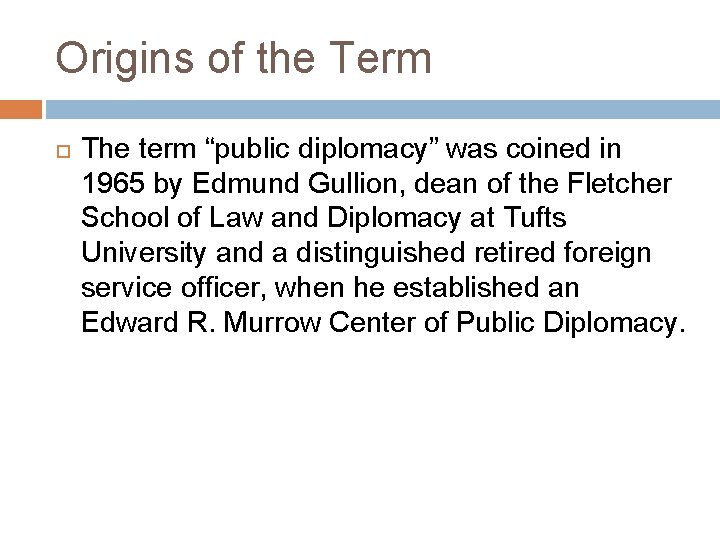 Origins of the Term

The term “public diplomacy” was coined in 1965 by Edmund Gullion, dean of the Fletcher School of Law and Diplomacy at Tufts University and a distinguished retired foreign service officer, when he established an Edward R. Murrow Center of Public Diplomacy.